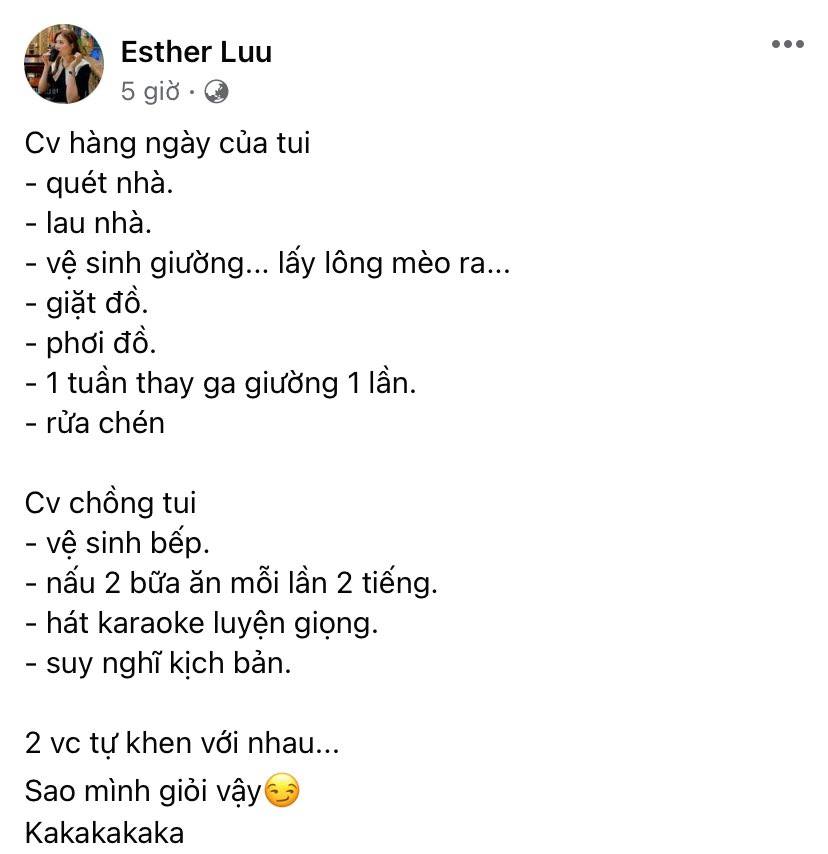 Esther Luu
5 giờ ·

Cv hàng ngày của tui
- quét nhà.
- lau nhà.
- vệ sinh giường... lấy lông mèo ra...
- giặt đồ.
- phơi đồ.
- 1 tuần thay ga giường 1 lần.
- rửa chén

Cv chồng tui
- vệ sinh bếp.
- nấu 2 bữa ăn mỗi lần 2 tiếng.
- hát karaoke luyện giọng.
- suy nghĩ kịch bản.

2 vc tự khen với nhau...
Sao mình giỏi vậy😏
Kakakakaka